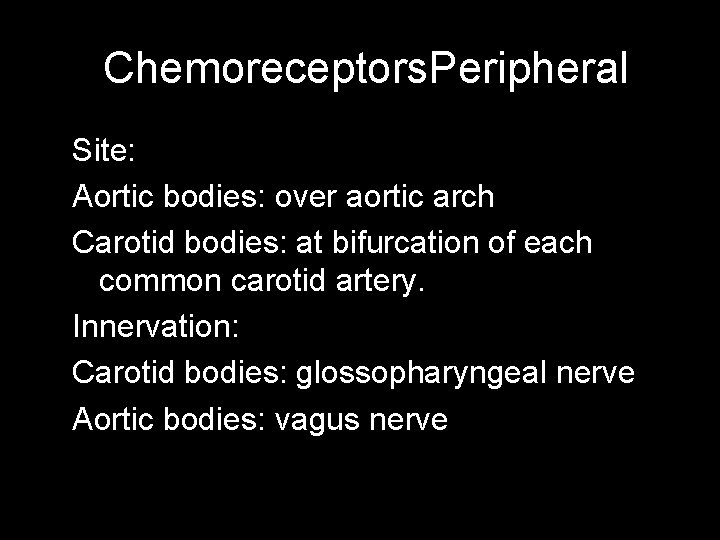 ChemoreceptorsPeripheral

Site:

Aortic bodies: over aortic arch

Carotid bodies: at bifurcation of each common carotid artery.

Innervation:

Carotid bodies: glossopharyngeal nerve

Aortic bodies: vagus nerve